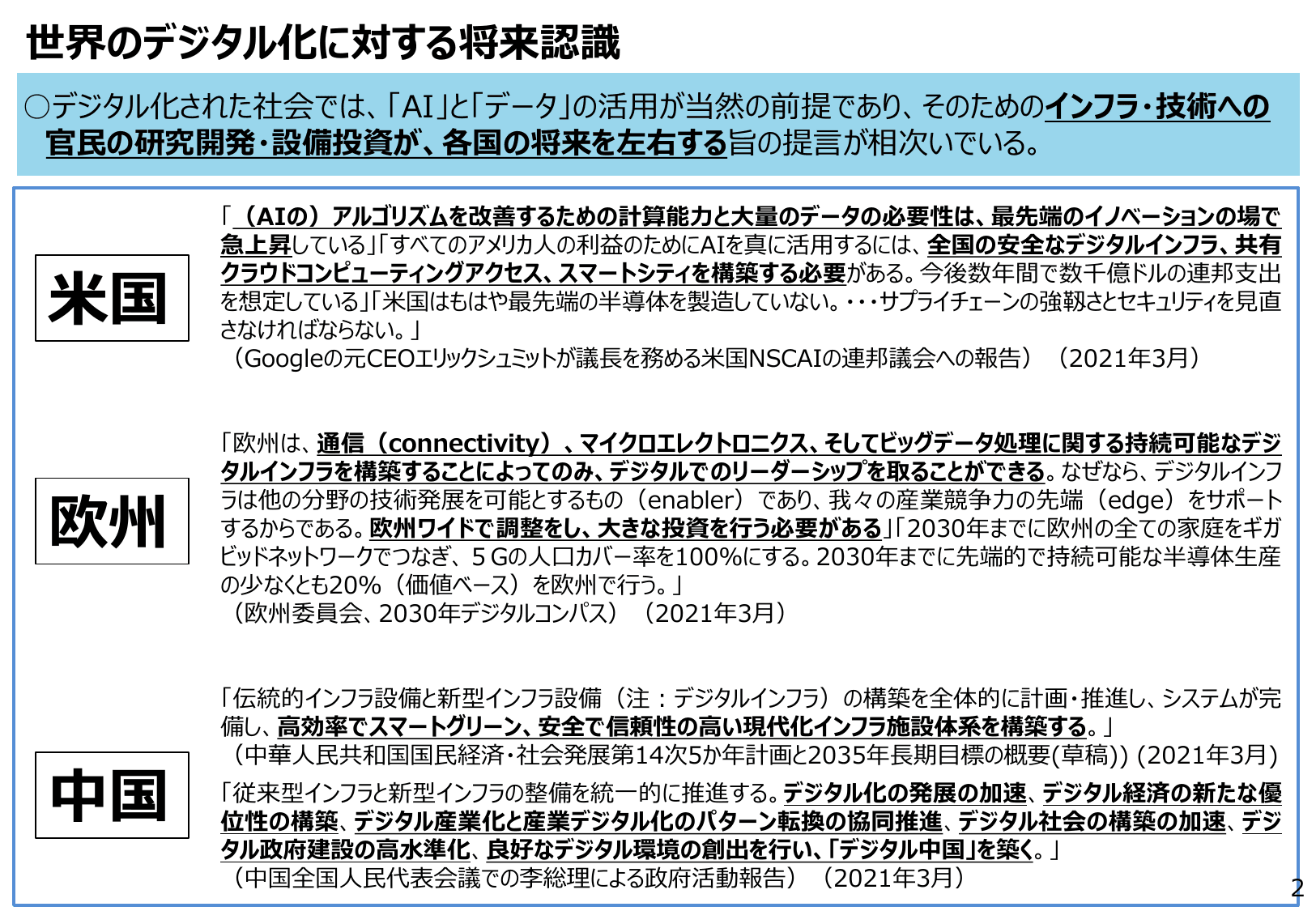 世界のデジタル化に対する将来認識

○デジタル化された社会では、「AI」と「データ」の活用が当然の前提であり、そのためのインフラ・技術への官民の研究開発・設備投資が、各国の将来を左右する旨の提言が相次いでいる。

米国

「（AIの）アルゴリズムを改善するための計算能力と大量のデータの必要性は、最先端のイノベーションの場で急上昇している」「すべてのアメリカ人の利益のためにAIを真に活用するには、全国の安全なデジタルインフラ、共有クラウドコンピューティングアクセス、スマートシティを構築する必要がある。今後数年間で数千億ドルの連邦支出を想定している」「米国はもはや最先端の半導体を製造していない。・・・サプライチェーンの強靭さとセキュリティを見直さなければならない。」
（Googleの元CEOエリックシュミットが議長を務める米国NSCAIの連邦議会への報告）（2021年3月）

欧州

「欧州は、通信（connectivity）、マイクロエレクトロニクス、そしてビッグデータ処理に関する持続可能なデジタルインフラを構築することによってのみ、デジタルでのリーダーシップを取ることができる。なぜなら、デジタルインフラは他の分野の技術発展を可能とするもの（enabler）であり、我々の産業競争力の先端（edge）をサポートするからである。欧州ワイドで調整をし、大きな投資を行う必要がある」「2030年までに欧州の全ての家庭をギガビッドネットワークでつなぎ、５Gの人口カバー率を100%にする。2030年までに先端的で持続可能な半導体生産の少なくとも20%（価値ベース）を欧州で行う。」
（欧州委員会、2030年デジタルコンパス）（2021年3月）

中国

「伝統的インフラ設備と新型インフラ設備（注：デジタルインフラ）の構築を全体的に計画・推進し、システムが完備し、高効率でスマートグリーン、安全で信頼性の高い現代化インフラ施設体系を構築する。」
（中華人民共和国国民経済・社会発展第14次5か年計画と2035年長期目標の概要(草稿)) (2021年3月)

「従来型インフラと新型インフラの整備を統一的に推進する。デジタル化の発展の加速、デジタル経済の新たな優位性の構築、デジタル産業化と産業デジタル化のパターン転換の協同推進、デジタル社会の構築の加速、デジタル政府建設の高水準化、良好なデジタル環境の創出を行い、「デジタル中国」を築く。」
（中国全国人民代表会議での李総理による政府活動報告）（2021年3月）

2